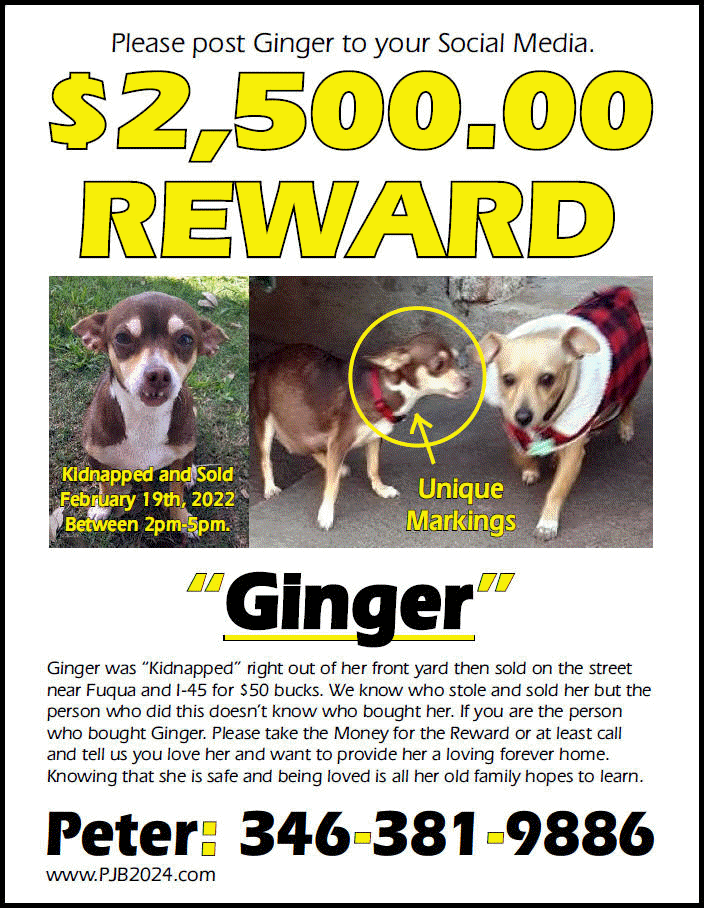 Please post Ginger to your Social Media.

$2,500.00 REWARD

Kidnapped and Sold February 19th, 2022 Between 2pm-5pm.

Unique Markings

"Ginger"

Ginger was "Kidnapped" right out of her front yard then sold on the street near Fuqua and I-45 for $50 bucks. We know who stole and sold her but the person who did this doesn't know who bought her. If you are the person who bought Ginger. Please take the Money for the Reward or at least call and tell us you love her and want to provide her a loving forever home. Knowing that she is safe and being loved is all her old family hopes to learn.

Peter: 346-381-9886

www.PJB2024.com